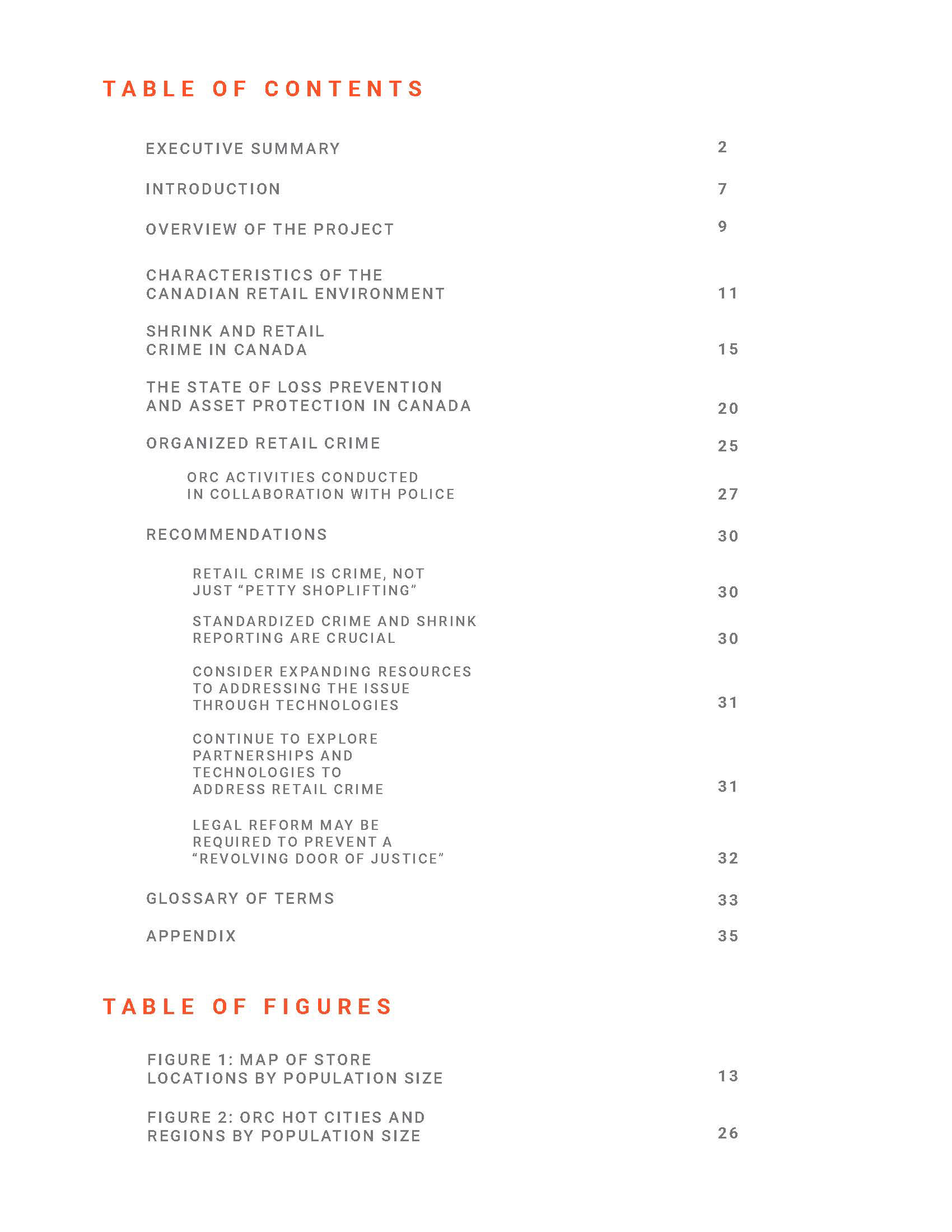 TABLE OF CONTENTS

EXECUTIVE SUMMARY 2

INTRODUCTION 7

OVERVIEW OF THE PROJECT 9

CHARACTERISTICS OF THE CANADIAN RETAIL ENVIRONMENT 11

SHRINK AND RETAIL CRIME IN CANADA 15

THE STATE OF LOSS PREVENTION AND ASSET PROTECTION IN CANADA 20

ORGANIZED RETAIL CRIME 25

ORC ACTIVITIES CONDUCTED IN COLLABORATION WITH POLICE 27

RECOMMENDATIONS 30

RETAIL CRIME IS CRIME, NOT JUST “PETTY SHOPLIFTING” 30

STANDARDIZED CRIME AND SHRINK REPORTING ARE CRUCIAL 30

CONSIDER EXPANDING RESOURCES TO ADDRESSING THE ISSUE THROUGH TECHNOLOGIES 31

CONTINUE TO EXPLORE PARTNERSHIPS AND TECHNOLOGIES TO ADDRESS RETAIL CRIME 31

LEGAL REFORM MAY BE REQUIRED TO PREVENT A “REVOLVING DOOR OF JUSTICE” 32

GLOSSARY OF TERMS 33

APPENDIX 35

TABLE OF FIGURES

FIGURE 1: MAP OF STORE LOCATIONS BY POPULATION SIZE 13

FIGURE 2: ORC HOT CITIES AND REGIONS BY POPULATION SIZE 26